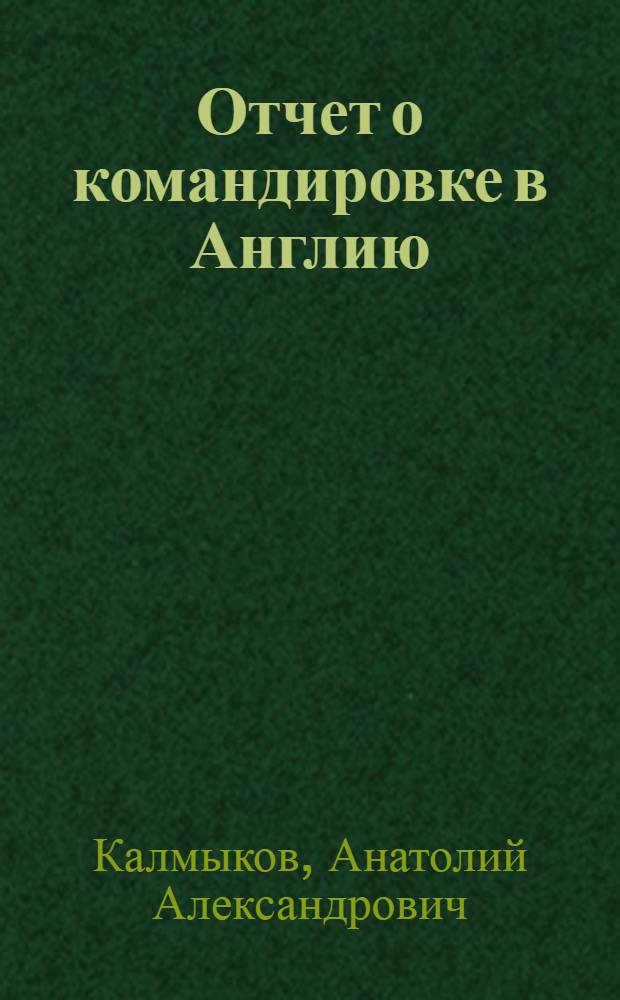 Отчет о командировке в Англию

Калмыков, Анатолий Александрович